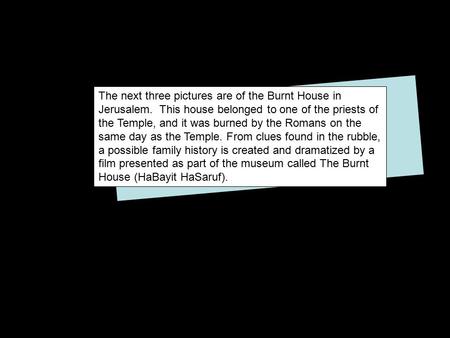 The next three pictures are of the Burnt House in Jerusalem.  This house belonged to one of the priests of the Temple, and it was burned by the Romans on the same day as the Temple. From clues found in the rubble, a possible family history is created and dramatized by a film presented as part of the museum called The Burnt House (HaBayit HaSaruf).